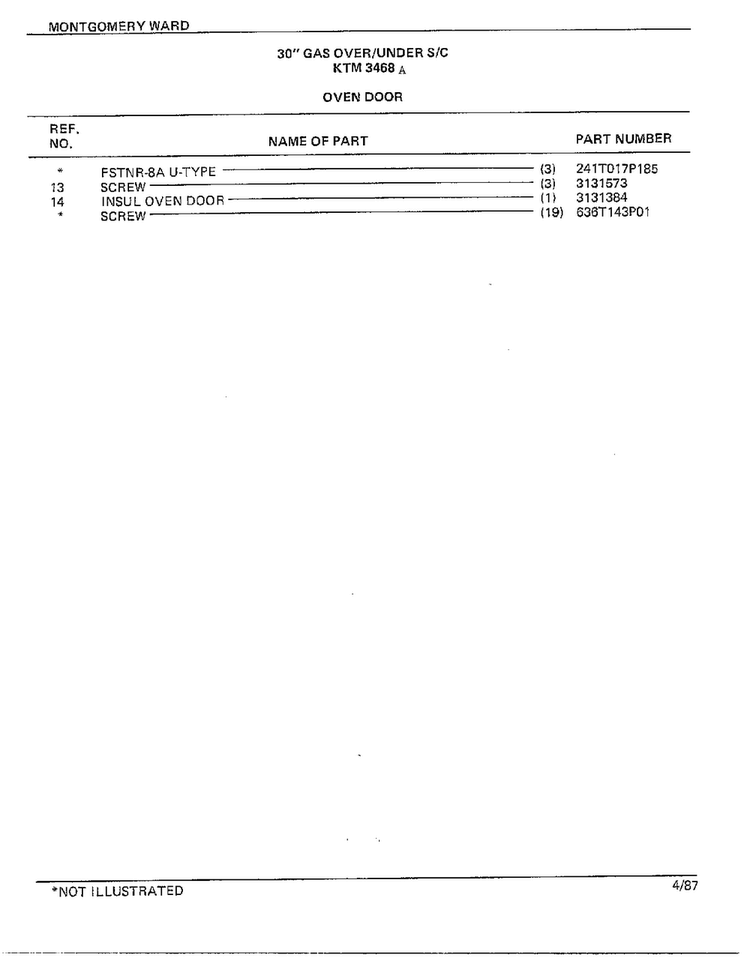 MONTGOMERY WARD

30" GAS OVER/UNDER S/C
KTM 3468 A

OVEN DOOR

| REF. NO. | NAME OF PART | | PART NUMBER |
|---|---|---|---|
| * | FSTNR-8A U-TYPE | (3) | 241T017P185 |
| 13 | SCREW | (3) | 3131573 |
| 14 | INSUL OVEN DOOR | (1) | 3131384 |
| * | SCREW | (19) | 636T143P01 |

*NOT ILLUSTRATED

4/87